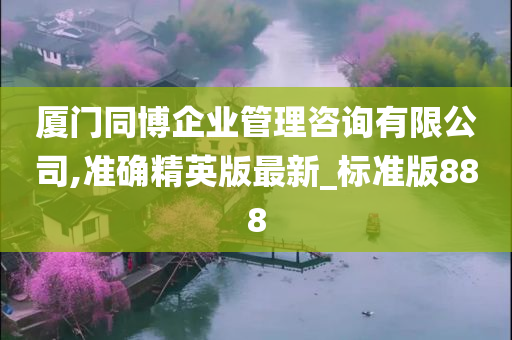 厦门同博企业管理咨询有限公司,准确精英版最新_标准版888